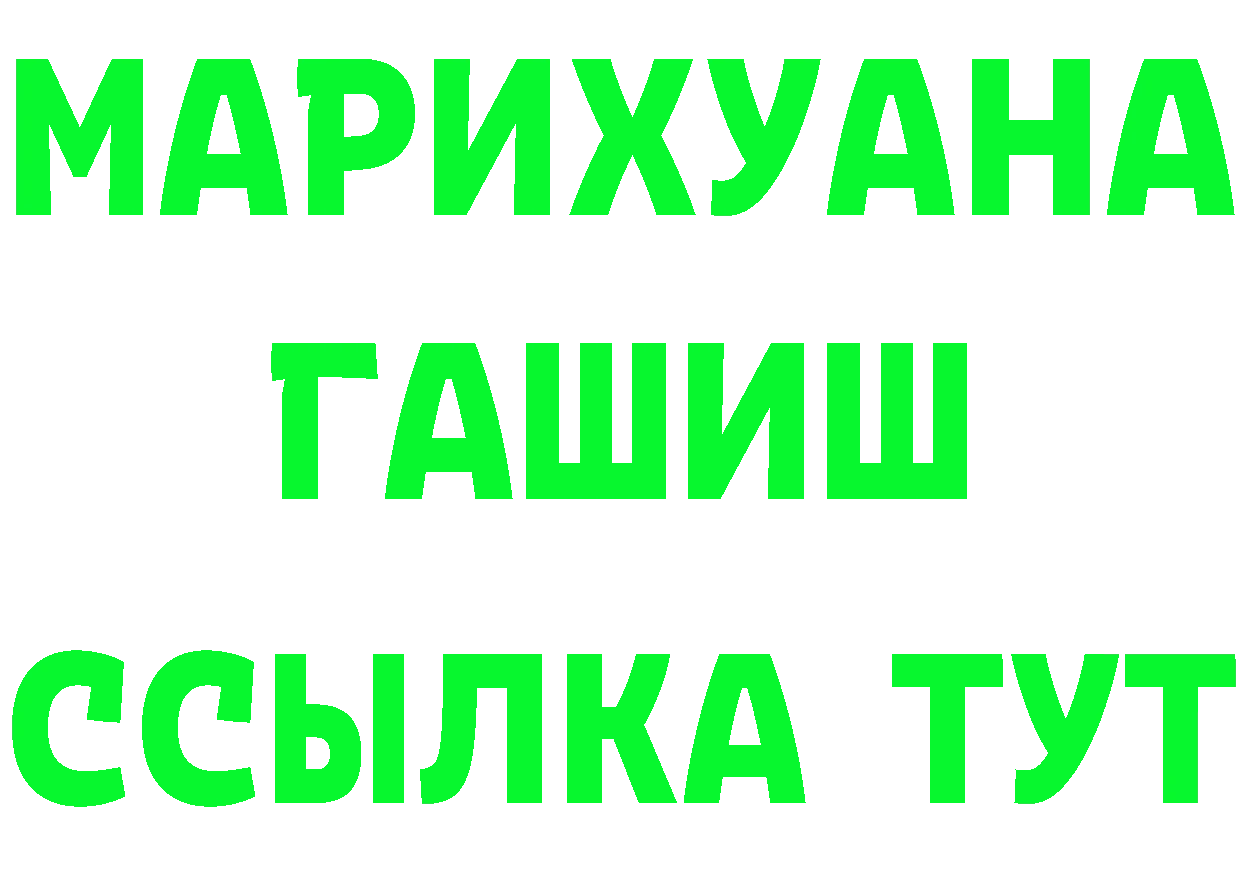 МАРИХУАНА
ГАШИШ
ССЫЛКА ТУТ